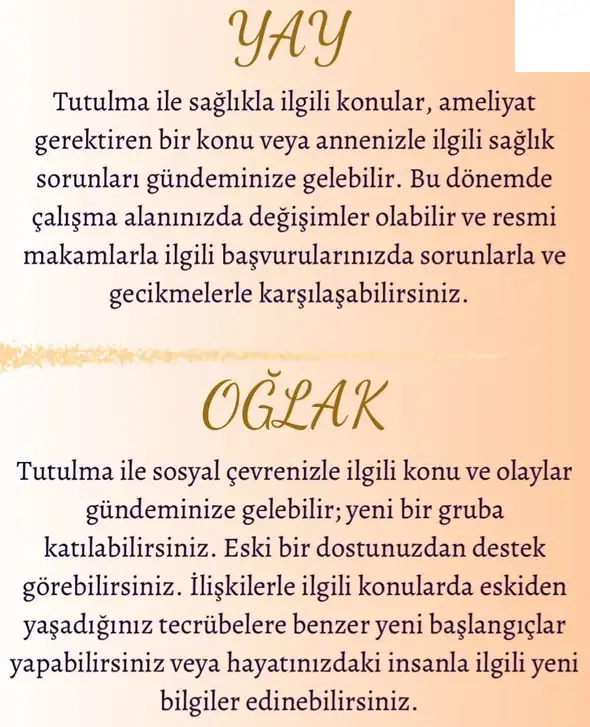 YAY

Tutulma ile sağlıkla ilgili konular, ameliyat gerektiren bir konu veya annenizle ilgili sağlık sorunları gündeminize gelebilir. Bu dönemde çalışma alanınızda değişimler olabilir ve resmi makamlarla ilgili başvurularınızda sorunlarla ve gecikmelerle karşılaşabilirsiniz.

OĞLAK

Tutulma ile sosyal çevrenizle ilgili konu ve olaylar gündeminize gelebilir; yeni bir gruba katılabilirsiniz. Eski bir dostunuzdan destek görebilirsiniz. İlişkilerle ilgili konularda eskiden yaşadığınız tecrübelere benzer yeni başlangıçlar yapabilirsiniz veya hayatınızdaki insanla ilgili yeni bilgiler edinebilirsiniz.